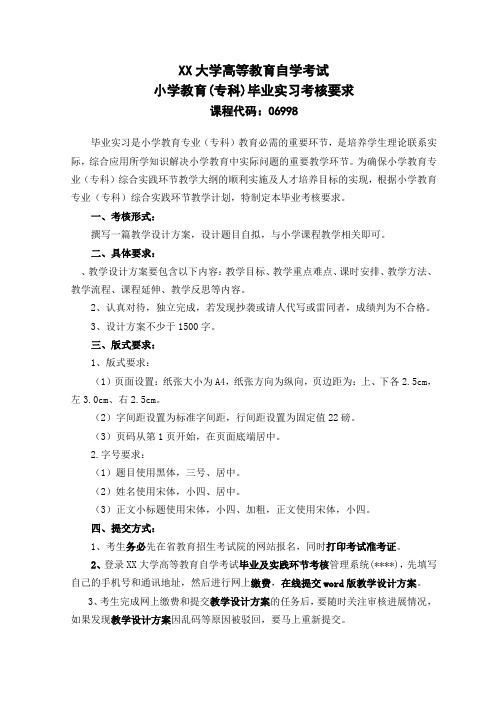 XX大学高等教育自学考试
小学教育(专科)毕业实习考核要求
课程代码：06998

毕业实习是小学教育专业（专科）教育必需的重要环节，是培养学生理论联系实际，综合应用所学知识解决小学教育中实际问题的重要教学环节。为确保小学教育专业（专科）综合实践环节教学大纲的顺利实施及人才培养目标的实现，根据小学教育专业（专科）综合实践环节教学计划，特制定本毕业考核要求。

一、考核形式：

撰写一篇教学设计方案，设计题目自拟，与小学课程教学相关即可。

二、具体要求：

、教学设计方案要包含以下内容：教学目标、教学重点难点、课时安排、教学方法、教学流程、课程延伸、教学反思等内容。

2、认真对待，独立完成，若发现抄袭或请人代写或雷同者，成绩判为不合格。

3、设计方案不少于1500字。

三、版式要求：

1、版式要求：

（1）页面设置：纸张大小为A4，纸张方向为纵向，页边距为：上、下各2.5cm，左3.0cm、右2.5cm。

（2）字间距设置为标准字间距，行间距设置为固定值22磅。

（3）页码从第1页开始，在页面底端居中。

2.字号要求：

（1）题目使用黑体，三号、居中。

（2）姓名使用宋体，小四、居中。

（3）正文小标题使用宋体，小四、加粗，正文使用宋体，小四。

四、提交方式：

1、考生务必先在省教育招生考试院的网站报名，同时打印考试准考证。

2、登录XX大学高等教育自学考试毕业及实践环节考核管理系统(****)，先填写自己的手机号和通讯地址，然后进行网上缴费，在线提交word版教学设计方案。

3、考生完成网上缴费和提交教学设计方案的任务后，要随时关注审核进展情况，如果发现教学设计方案因乱码等原因被驳回，要马上重新提交。